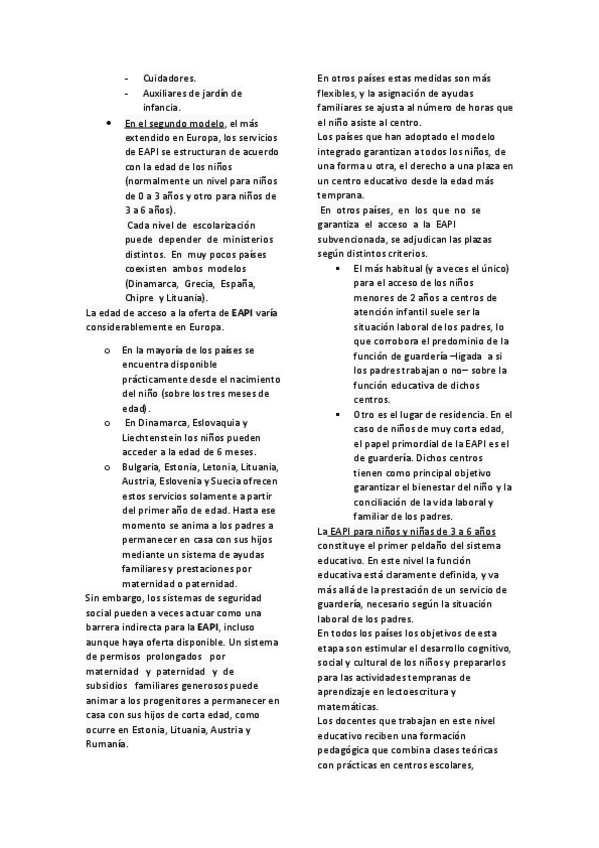 - Cuidadores.
- Auxiliares de jardín de infancia.

• En el segundo modelo, el más extendido en Europa, los servicios de EAPI se estructuran de acuerdo con la edad de los niños (normalmente un nivel para niños de 0 a 3 años y otro para niños de 3 a 6 años).
Cada nivel de escolarización puede depender de ministerios distintos. En muy pocos países coexisten ambos modelos (Dinamarca, Grecia, España, Chipre y Lituania).

La edad de acceso a la oferta de EAPI varía considerablemente en Europa.

o En la mayoría de los países se encuentra disponible prácticamente desde el nacimiento del niño (sobre los tres meses de edad).
o En Dinamarca, Eslovaquia y Liechtenstein los niños pueden acceder a la edad de 6 meses.
o Bulgaria, Estonia, Letonia, Lituania, Austria, Eslovenia y Suecia ofrecen estos servicios solamente a partir del primer año de edad. Hasta ese momento se anima a los padres a permanecer en casa con sus hijos mediante un sistema de ayudas familiares y prestaciones por maternidad o paternidad.

Sin embargo, los sistemas de seguridad social pueden a veces actuar como una barrera indirecta para la EAPI, incluso aunque haya oferta disponible. Un sistema de permisos prolongados por maternidad y paternidad y de subsidios familiares generosos puede animar a los progenitores a permanecer en casa con sus hijos de corta edad, como ocurre en Estonia, Lituania, Austria y Rumanía.

En otros países estas medidas son más flexibles, y la asignación de ayudas familiares se ajusta al número de horas que el niño asiste al centro.
Los países que han adoptado el modelo integrado garantizan a todos los niños, de una forma u otra, el derecho a una plaza en un centro educativo desde la edad más temprana.
En otros países, en los que no se garantiza el acceso a la EAPI subvencionada, se adjudican las plazas según distintos criterios.

▪ El más habitual (y a veces el único) para el acceso de los niños menores de 2 años a centros de atención infantil suele ser la situación laboral de los padres, lo que corrobora el predominio de la función de guardería –ligada a si los padres trabajan o no– sobre la función educativa de dichos centros.
▪ Otro es el lugar de residencia. En el caso de niños de muy corta edad, el papel primordial de la EAPI es el de guardería. Dichos centros tienen como principal objetivo garantizar el bienestar del niño y la conciliación de la vida laboral y familiar de los padres.

La EAPI para niños y niñas de 3 a 6 años constituye el primer peldaño del sistema educativo. En este nivel la función educativa está claramente definida, y va más allá de la prestación de un servicio de guardería, necesario según la situación laboral de los padres.
En todos los países los objetivos de esta etapa son estimular el desarrollo cognitivo, social y cultural de los niños y prepararlos para las actividades tempranas de aprendizaje en lectoescritura y matemáticas.
Los docentes que trabajan en este nivel educativo reciben una formación pedagógica que combina clases teóricas con prácticas en centros escolares,